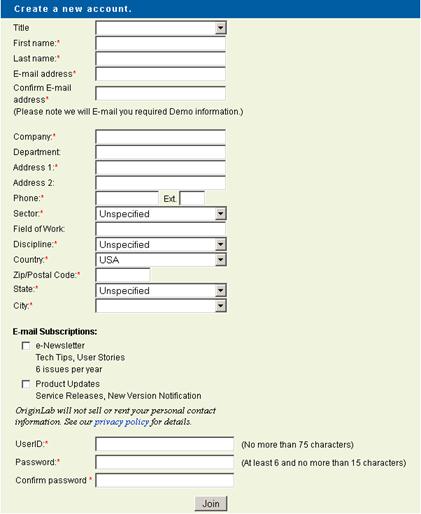 Create a new account.

Title
First name:*
Last name:*
E-mail address*
Confirm E-mail address*
(Please note we will E-mail you required Demo information.)

Company:*
Department:
Address 1:*
Address 2:
Phone:* Ext.
Sector:* Unspecified
Field of Work:
Discipline:* Unspecified
Country:* USA
Zip/Postal Code:*
State:* Unspecified
City:*

E-mail Subscriptions:
e-Newsletter
Tech Tips, User Stories
6 issues per year
Product Updates
Service Releases, New Version Notification

OriginLab will not sell or rent your personal contact information. See our privacy policy for details.

UserID:* (No more than 75 characters)
Password:* (At least 6 and no more than 15 characters)
Confirm password *

Join